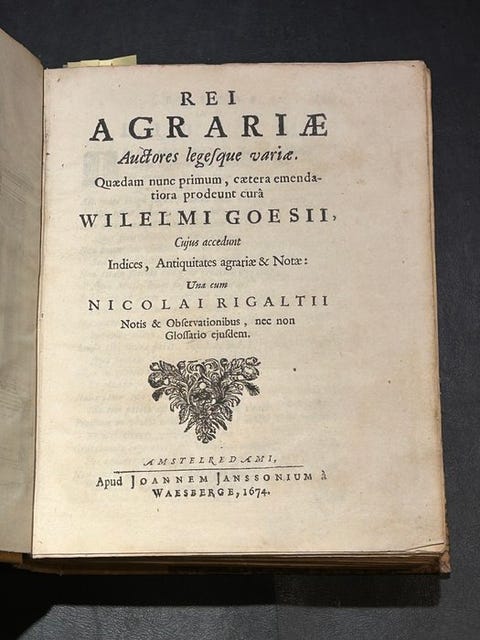 REI
AGRARIÆ
Auctores legesque variæ.

Quædam nunc primum, cætera emendatiora prodeunt curâ
WILELMI GOESII,
Cujus accedunt
Indices, Antiquitates agrariæ & Notæ:
Una cum
NICOLAI RIGALTII
Notis & Observationibus, nec non Glossario ejusdem.

AMSTELREDAMI,
Apud JOANNEM JANSSONIUM à WAESBERGE, 1674.